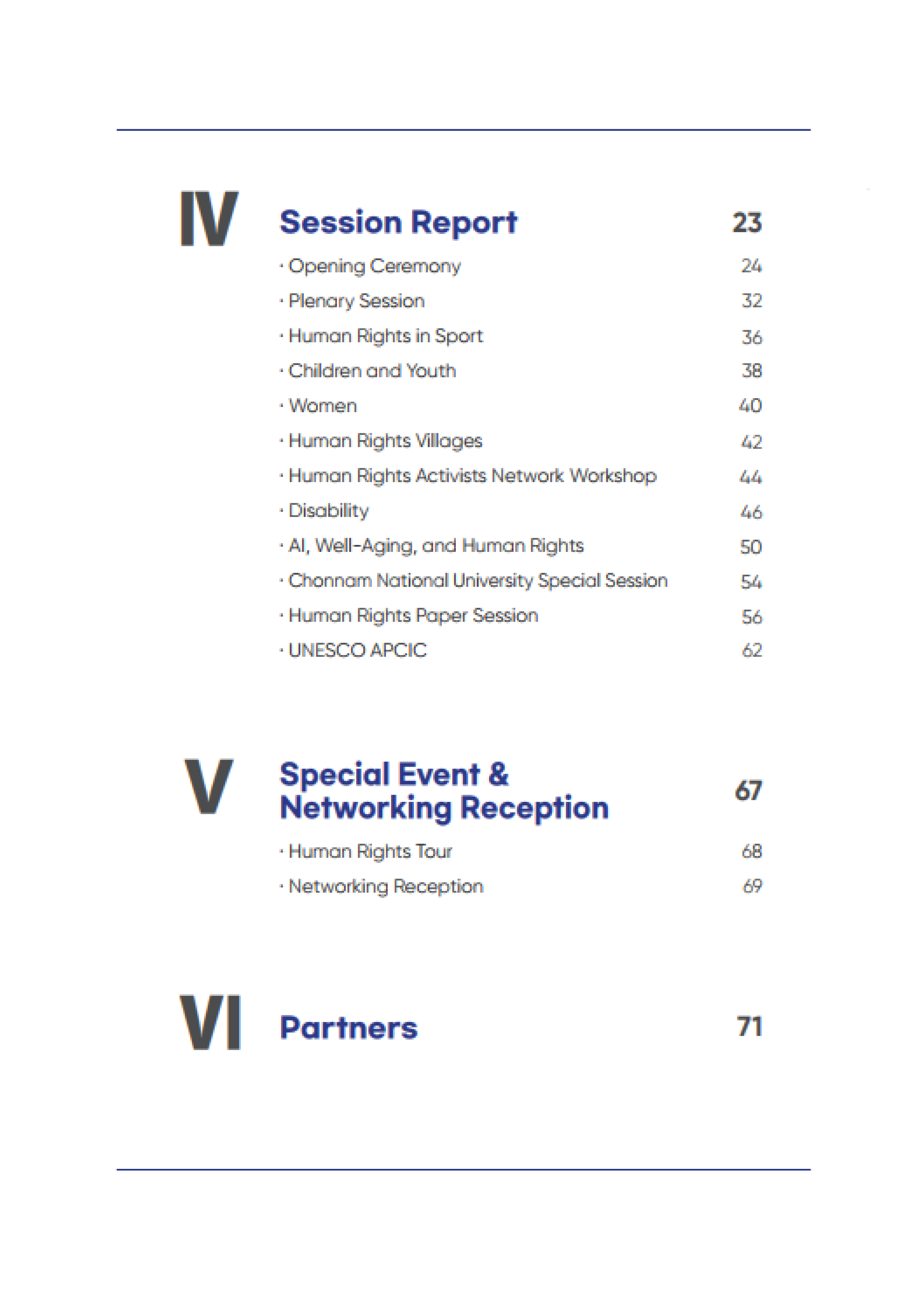 IV Session Report 23

· Opening Ceremony 24
· Plenary Session 32
· Human Rights in Sport 36
· Children and Youth 38
· Women 40
· Human Rights Villages 42
· Human Rights Activists Network Workshop 44
· Disability 46
· AI, Well-Aging, and Human Rights 50
· Chonnam National University Special Session 54
· Human Rights Paper Session 56
· UNESCO APCIC 62

V Special Event & Networking Reception 67

· Human Rights Tour 68
· Networking Reception 69

VI Partners 71